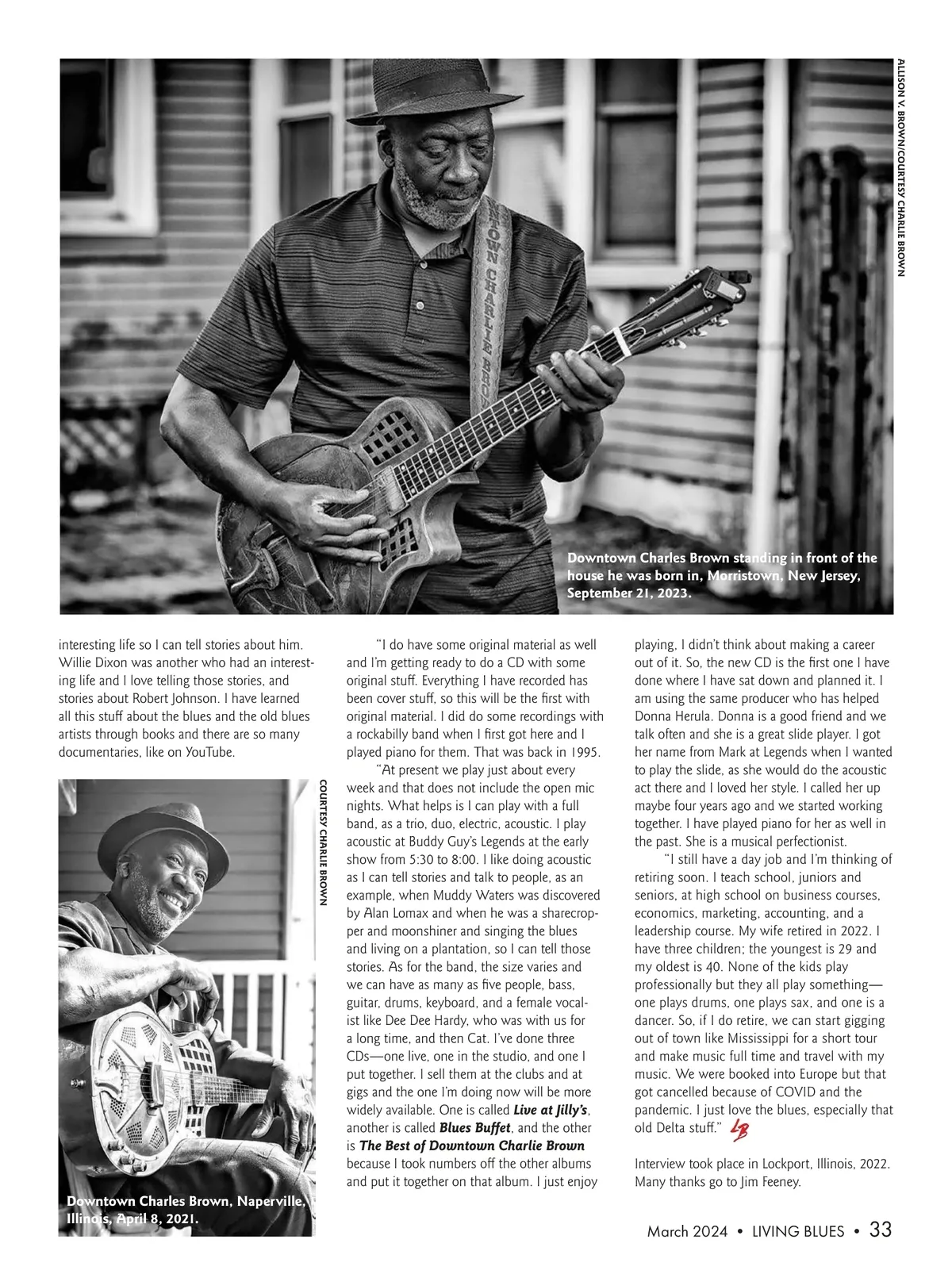 ALLISON V. BROWN/COURTESY CHARLIE BROWN

Downtown Charles Brown standing in front of the house he was born in, Morristown, New Jersey, September 21, 2023.

interesting life so I can tell stories about him. Willie Dixon was another who had an interesting life and I love telling those stories, and stories about Robert Johnson. I have learned all this stuff about the blues and the old blues artists through books and there are so many documentaries, like on YouTube.

COURTESY CHARLIE BROWN

Downtown Charles Brown, Naperville, Illinois, April 8, 2021.

"I do have some original material as well and I'm getting ready to do a CD with some original stuff. Everything I have recorded has been cover stuff, so this will be the first with original material. I did do some recordings with a rockabilly band when I first got here and I played piano for them. That was back in 1995.

"At present we play just about every week and that does not include the open mic nights. What helps is I can play with a full band, as a trio, duo, electric, acoustic. I play acoustic at Buddy Guy's Legends at the early show from 5:30 to 8:00. I like doing acoustic as I can tell stories and talk to people, as an example, when Muddy Waters was discovered by Alan Lomax and when he was a sharecropper and moonshiner and singing the blues and living on a plantation, so I can tell those stories. As for the band, the size varies and we can have as many as five people, bass, guitar, drums, keyboard, and a female vocalist like Dee Dee Hardy, who was with us for a long time, and then Cat. I've done three CDs—one live, one in the studio, and one I put together. I sell them at the clubs and at gigs and the one I'm doing now will be more widely available. One is called Live at Jilly's, another is called Blues Buffet, and the other is The Best of Downtown Charlie Brown because I took numbers off the other albums and put it together on that album. I just enjoy playing, I didn't think about making a career out of it. So, the new CD is the first one I have done where I have sat down and planned it. I am using the same producer who has helped Donna Herula. Donna is a good friend and we talk often and she is a great slide player. I got her name from Mark at Legends when I wanted to play the slide, as she would do the acoustic act there and I loved her style. I called her up maybe four years ago and we started working together. I have played piano for her as well in the past. She is a musical perfectionist.

"I still have a day job and I'm thinking of retiring soon. I teach school, juniors and seniors, at high school on business courses, economics, marketing, accounting, and a leadership course. My wife retired in 2022. I have three children; the youngest is 29 and my oldest is 40. None of the kids play professionally but they all play something—one plays drums, one plays sax, and one is a dancer. So, if I do retire, we can start gigging out of town like Mississippi for a short tour and make music full time and travel with my music. We were booked into Europe but that got cancelled because of COVID and the pandemic. I just love the blues, especially that old Delta stuff." LB

Interview took place in Lockport, Illinois, 2022. Many thanks go to Jim Feeney.

March 2024 • LIVING BLUES • 33